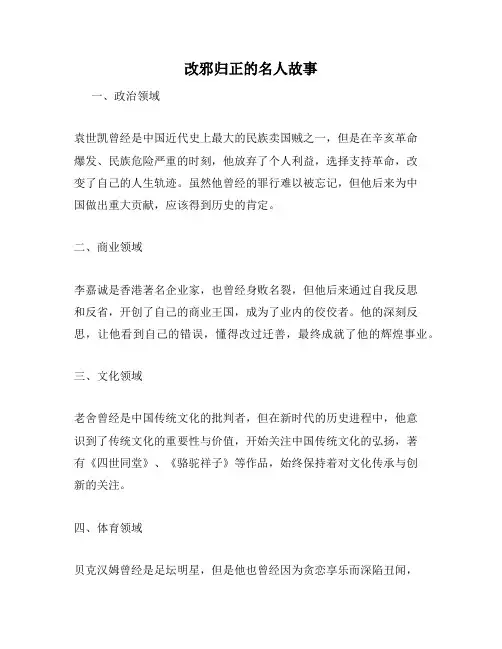 改邪归正的名人故事

一、政治领域

袁世凯曾经是中国近代史上最大的民族卖国贼之一，但是在辛亥革命爆发、民族危险严重的时刻，他放弃了个人利益，选择支持革命，改变了自己的人生轨迹。虽然他曾经的罪行难以被忘记，但他后来为中国做出重大贡献，应该得到历史的肯定。

二、商业领域

李嘉诚是香港著名企业家，也曾经身败名裂，但他后来通过自我反思和反省，开创了自己的商业王国，成为了业内的佼佼者。他的深刻反思，让他看到自己的错误，懂得改过迁善，最终成就了他的辉煌事业。

三、文化领域

老舍曾经是中国传统文化的批判者，但在新时代的历史进程中，他意识到了传统文化的重要性与价值，开始关注中国传统文化的弘扬，著有《四世同堂》、《骆驼祥子》等作品，始终保持着对文化传承与创新的关注。

四、体育领域

贝克汉姆曾经是足坛明星，但是他也曾经因为贪恋享乐而深陷丑闻，